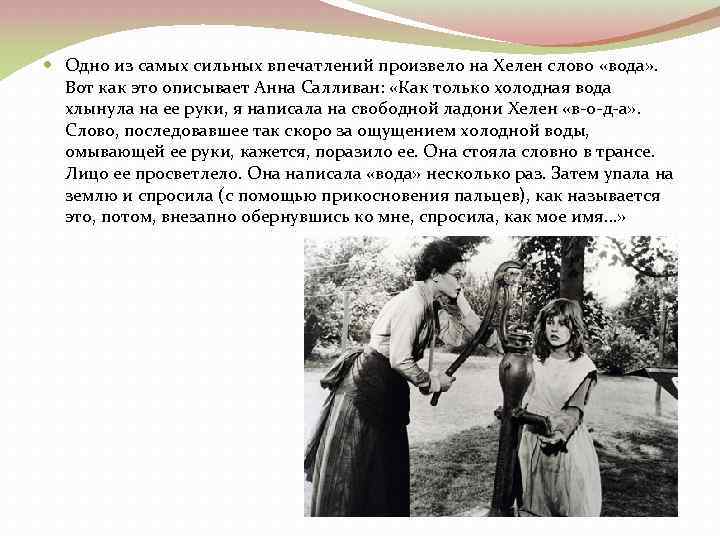 Одно из самых сильных впечатлений произвело на Хелен слово «вода». Вот как это описывает Анна Салливан: «Как только холодная вода хлынула на ее руки, я написала на свободной ладони Хелен «в-о-д-а». Слово, последовавшее так скоро за ощущением холодной воды, омывающей ее руки, кажется, поразило ее. Она стояла словно в трансе. Лицо ее просветлело. Она написала «вода» несколько раз. Затем упала на землю и спросила (с помощью прикосновения пальцев), как называется это, потом, внезапно обернувшись ко мне, спросила, как мое имя…»